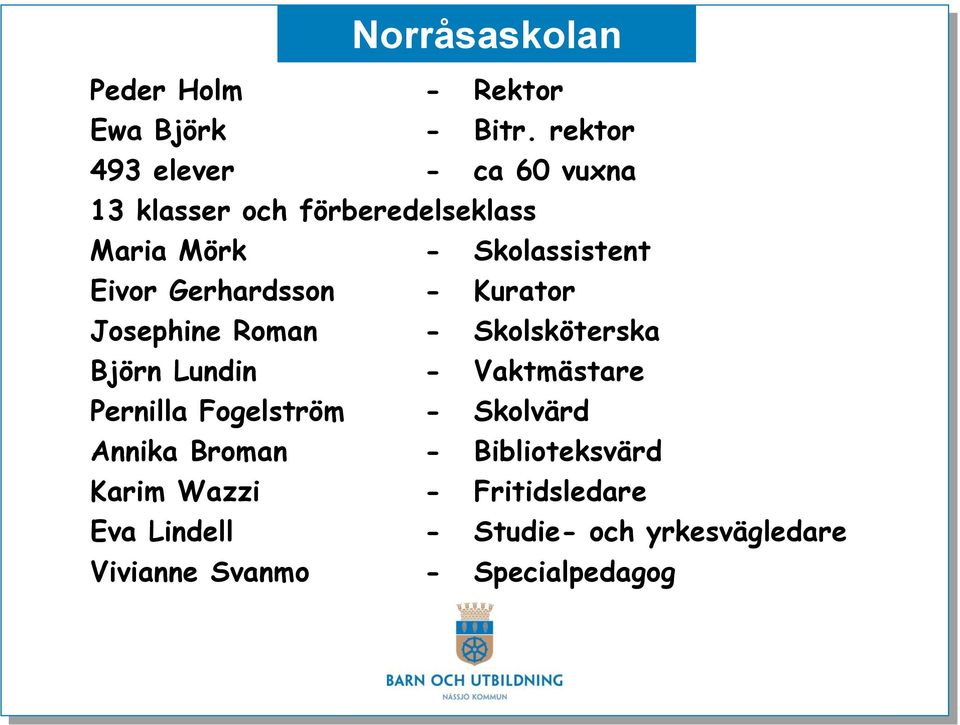 Norråsaskolan

Peder Holm - Rektor
Ewa Björk - Bitr. rektor
493 elever - ca 60 vuxna
13 klasser och förberedelseklass
Maria Mörk - Skolassistent
Eivor Gerhardsson - Kurator
Josephine Roman - Skolsköterska
Björn Lundin - Vaktmästare
Pernilla Fogelström - Skolvärd
Annika Broman - Biblioteksvärd
Karim Wazzi - Fritidsledare
Eva Lindell - Studie- och yrkesvägledare
Vivianne Svanmo - Specialpedagog

BARN OCH UTBILDNING
NÄSSJÖ KOMMUN